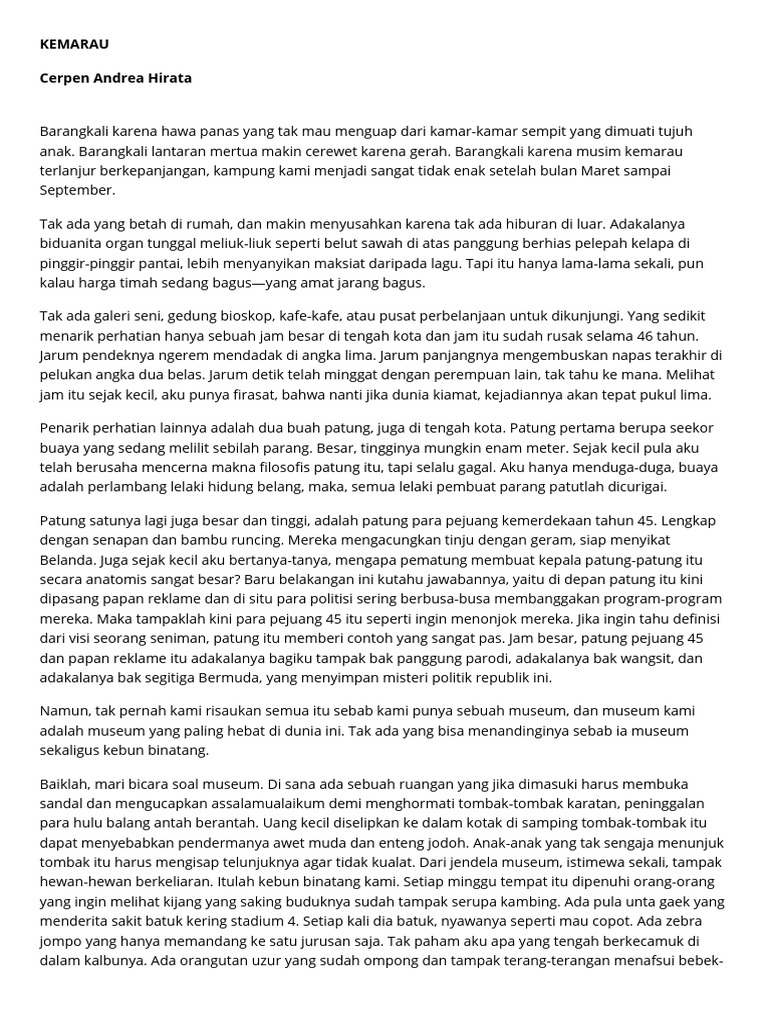 KEMARAU

Cerpen Andrea Hirata

Barangkali karena hawa panas yang tak mau menguap dari kamar-kamar sempit yang dimuati tujuh anak. Barangkali lantaran mertua makin cerewet karena gerah. Barangkali karena musim kemarau terlanjur berkepanjangan, kampung kami menjadi sangat tidak enak setelah bulan Maret sampai September.

Tak ada yang betah di rumah, dan makin menyusahkan karena tak ada hiburan di luar. Adakalanya biduanita organ tunggal meliuk-liuk seperti belut sawah di atas panggung berhias pelepah kelapa di pinggir-pinggir pantai, lebih menyanyikan maksiat daripada lagu. Tapi itu hanya lama-lama sekali, pun kalau harga timah sedang bagus—yang amat jarang bagus.

Tak ada galeri seni, gedung bioskop, kafe-kafe, atau pusat perbelanjaan untuk dikunjungi. Yang sedikit menarik perhatian hanya sebuah jam besar di tengah kota dan jam itu sudah rusak selama 46 tahun. Jarum pendeknya ngerem mendadak di angka lima. Jarum panjangnya mengembuskan napas terakhir di pelukan angka dua belas. Jarum detik telah minggat dengan perempuan lain, tak tahu ke mana. Melihat jam itu sejak kecil, aku punya firasat, bahwa nanti jika dunia kiamat, kejadiannya akan tepat pukul lima.

Penarik perhatian lainnya adalah dua buah patung, juga di tengah kota. Patung pertama berupa seekor buaya yang sedang melilit sebilah parang. Besar, tingginya mungkin enam meter. Sejak kecil pula aku telah berusaha mencerna makna filosofis patung itu, tapi selalu gagal. Aku hanya menduga-duga, buaya adalah perlambang lelaki hidung belang, maka, semua lelaki pembuat parang patutlah dicurigai.

Patung satunya lagi juga besar dan tinggi, adalah patung para pejuang kemerdekaan tahun 45. Lengkap dengan senapan dan bambu runcing. Mereka mengacungkan tinju dengan geram, siap menyikat Belanda. Juga sejak kecil aku bertanya-tanya, mengapa pematung membuat kepala patung-patung itu secara anatomis sangat besar? Baru belakangan ini kutahu jawabannya, yaitu di depan patung itu kini dipasang papan reklame dan di situ para politisi sering berbusa-busa membanggakan program-program mereka. Maka tampaklah kini para pejuang 45 itu seperti ingin menonjok mereka. Jika ingin tahu definisi dari visi seorang seniman, patung itu memberi contoh yang sangat pas. Jam besar, patung pejuang 45 dan papan reklame itu adakalanya bagiku tampak bak panggung parodi, adakalanya bak wangsit, dan adakalanya bak segitiga Bermuda, yang menyimpan misteri politik republik ini.

Namun, tak pernah kami risaukan semua itu sebab kami punya sebuah museum, dan museum kami adalah museum yang paling hebat di dunia ini. Tak ada yang bisa menandinginya sebab ia museum sekaligus kebun binatang.

Baiklah, mari bicara soal museum. Di sana ada sebuah ruangan yang jika dimasuki harus membuka sandal dan mengucapkan assalamualaikum demi menghormati tombak-tombak karatan, peninggalan para hulu balang antah berantah. Uang kecil diselipkan ke dalam kotak di samping tombak-tombak itu dapat menyebabkan pendermanya awet muda dan enteng jodoh. Anak-anak yang tak sengaja menunjuk tombak itu harus mengisap telunjuknya agar tidak kualat. Dari jendela museum, istimewa sekali, tampak hewan-hewan berkeliaran. Itulah kebun binatang kami. Setiap minggu tempat itu dipenuhi orang-orang yang ingin melihat kijang yang saking buduknya sudah tampak serupa kambing. Ada pula unta gaek yang menderita sakit batuk kering stadium 4. Setiap kali dia batuk, nyawanya seperti mau copot. Ada zebra jompo yang hanya memandang ke satu jurusan saja. Tak paham aku apa yang tengah berkecamuk di dalam kalbunya. Ada orangutan uzur yang sudah ompong dan tampak terang-terangan menafsui bebek-